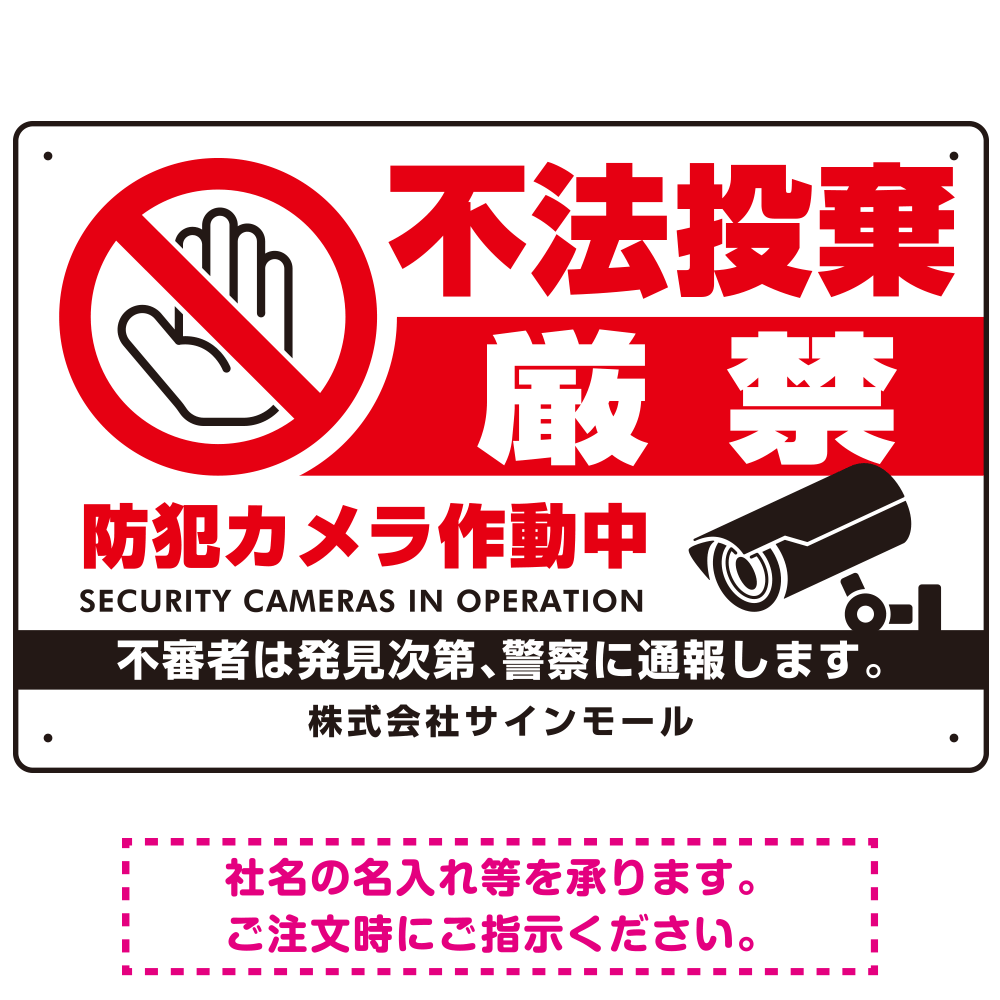 不法投棄
厳 禁

防犯カメラ作動中
SECURITY CAMERAS IN OPERATION

不審者は発見次第、警察に通報します。

株式会社サインモール

社名の名入れ等を承ります。
ご注文時にご指示ください。